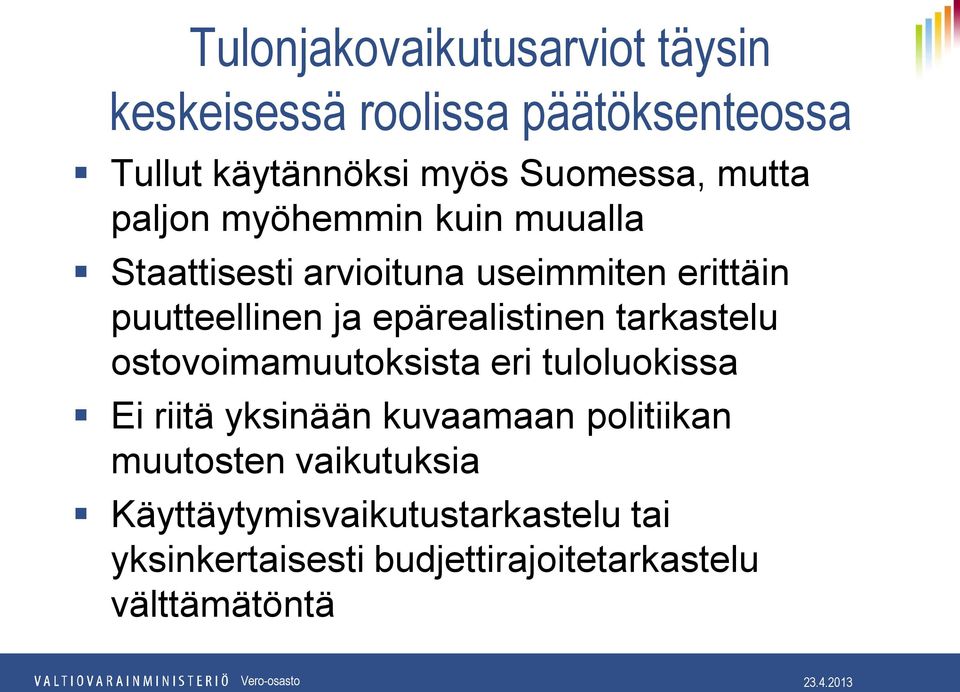 Tulonjakovaikutusarviot täysin keskeisessä roolissa päätöksenteossa

▪ Tullut käytännöksi myös Suomessa, mutta paljon myöhemmin kuin muualla

▪ Staattisesti arvioituna useimmiten erittäin puutteellinen ja epärealistinen tarkastelu ostovoimamuutoksista eri tuloluokissa

▪ Ei riitä yksinään kuvaamaan politiikan muutosten vaikutuksia

▪ Käyttäytymisvaikutustarkastelu tai yksinkertaisesti budjettirajoitetarkastelu välttämätöntä

VALTIOVARAINMINISTERIÖ Vero-osasto

23.4.2013